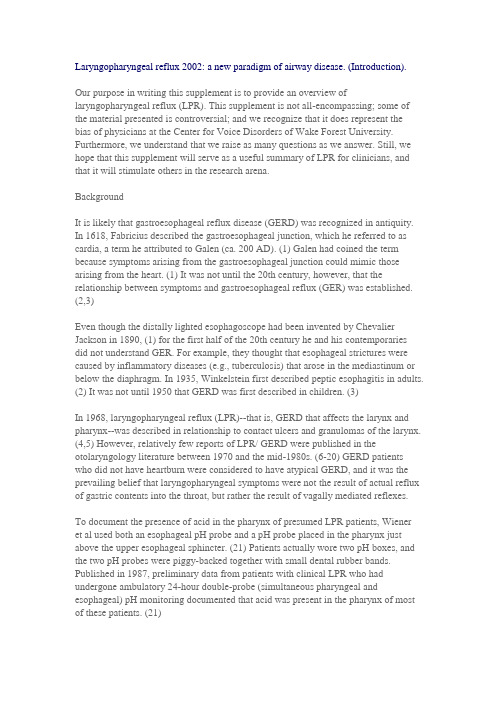 Laryngopharyngeal reflux 2002: a new paradigm of airway disease. (Introduction).

Our purpose in writing this supplement is to provide an overview of laryngopharyngeal reflux (LPR). This supplement is not all-encompassing; some of the material presented is controversial; and we recognize that it does represent the bias of physicians at the Center for Voice Disorders of Wake Forest University. Furthermore, we understand that we raise as many questions as we answer. Still, we hope that this supplement will serve as a useful summary of LPR for clinicians, and that it will stimulate others in the research arena.

Background

It is likely that gastroesophageal reflux disease (GERD) was recognized in antiquity. In 1618, Fabricius described the gastroesophageal junction, which he referred to as cardia, a term he attributed to Galen (ca. 200 AD). (1) Galen had coined the term because symptoms arising from the gastroesophageal junction could mimic those arising from the heart. (1) It was not until the 20th century, however, that the relationship between symptoms and gastroesophageal reflux (GER) was established. (2,3)

Even though the distally lighted esophagoscope had been invented by Chevalier Jackson in 1890, (1) for the first half of the 20th century he and his contemporaries did not understand GER. For example, they thought that esophageal strictures were caused by inflammatory diseases (e.g., tuberculosis) that arose in the mediastinum or below the diaphragm. In 1935, Winkelstein first described peptic esophagitis in adults. (2) It was not until 1950 that GERD was first described in children. (3)

In 1968, laryngopharyngeal reflux (LPR)--that is, GERD that affects the larynx and pharynx--was described in relationship to contact ulcers and granulomas of the larynx. (4,5) However, relatively few reports of LPR/ GERD were published in the otolaryngology literature between 1970 and the mid-1980s. (6-20) GERD patients who did not have heartburn were considered to have atypical GERD, and it was the prevailing belief that laryngopharyngeal symptoms were not the result of actual reflux of gastric contents into the throat, but rather the result of vagally mediated reflexes.

To document the presence of acid in the pharynx of presumed LPR patients, Wiener et al used both an esophageal pH probe and a pH probe placed in the pharynx just above the upper esophageal sphincter. (21) Patients actually wore two pH boxes, and the two pH probes were piggy-backed together with small dental rubber bands. Published in 1987, preliminary data from patients with clinical LPR who had undergone ambulatory 24-hour double-probe (simultaneous pharyngeal and esophageal) pH monitoring documented that acid was present in the pharynx of most of these patients. (21)